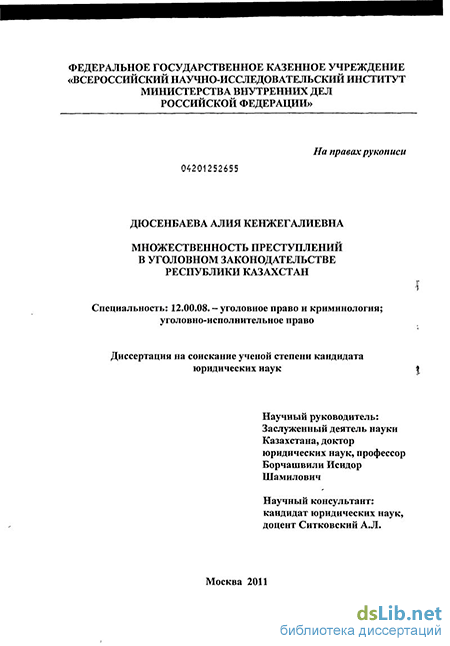 ФЕДЕРАЛЬНОЕ ГОСУДАРСТВЕННОЕ КАЗЕННОЕ УЧРЕЖДЕНИЕ «ВСЕРОССИЙСКИЙ НАУЧНО-ИССЛЕДОВАТЕЛЬСКИЙ ИНСТИТУТ МИНИСТЕРСТВА ВНУТРЕННИХ ДЕЛ РОССИЙСКОЙ ФЕДЕРАЦИИ»

На правах рукописи

04201252655

ДЮСЕНБАЕВА АЛИЯ КЕНЖЕГАЛИЕВНА

МНОЖЕСТВЕННОСТЬ ПРЕСТУПЛЕНИЙ В УГОЛОВНОМ ЗАКОНОДАТЕЛЬСТВЕ РЕСПУБЛИКИ КАЗАХСТАН

Специальность: 12.00.08. – уголовное право и криминология; уголовно-исполнительное право

Диссертация на соискание ученой степени кандидата юридических наук

Научный руководитель:
Заслуженный деятель науки Казахстана, доктор юридических наук, профессор Борчашвили Исидор Шамилович

Научный консультант:
кандидат юридических наук, доцент Ситковский А.Л.

Москва 2011

dsLib.net
библиотека диссертаций